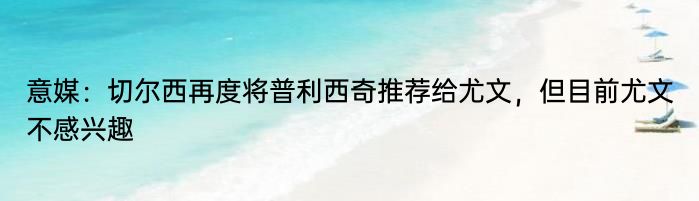 意媒：切尔西再度将普利西奇推荐给尤文，但目前尤文不感兴趣